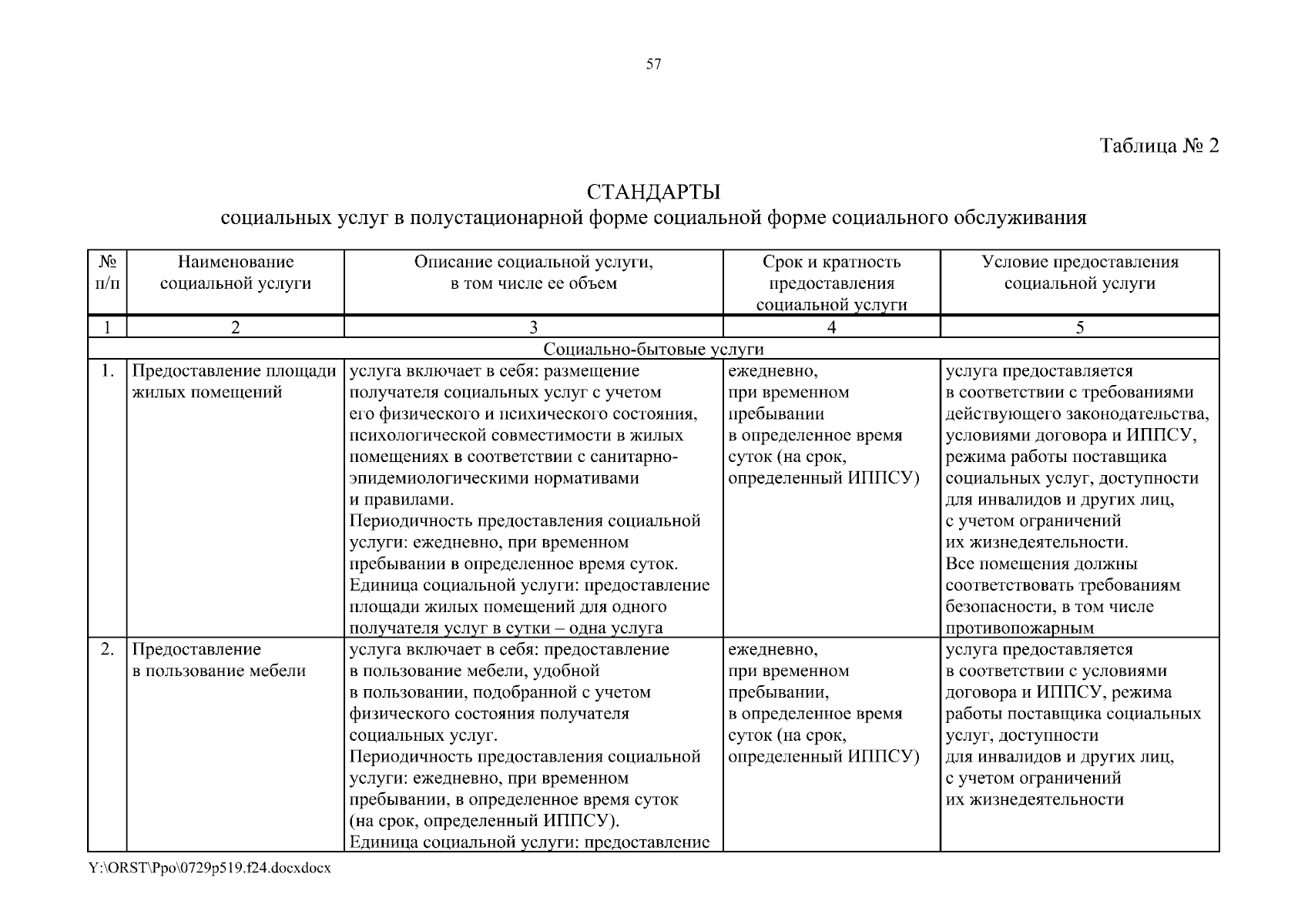 57

Таблица № 2

СТАНДАРТЫ
социальных услуг в полустационарной форме социальной форме социального обслуживания

| № п/п | Наименование социальной услуги | Описание социальной услуги, в том числе ее объем | Срок и кратность предоставления социальной услуги | Условие предоставления социальной услуги |
|---|---|---|---|---|
| 1 | 2 | 3 | 4 | 5 |
| Социально-бытовые услуги | | | | |
| 1. | Предоставление площади жилых помещений | услуга включает в себя: размещение получателя социальных услуг с учетом его физического и психического состояния, психологической совместимости в жилых помещениях в соответствии с санитарно-эпидемиологическими нормативами и правилами. Периодичность предоставления социальной услуги: ежедневно, при временном пребывании в определенное время суток. Единица социальной услуги: предоставление площади жилых помещений для одного получателя услуг в сутки – одна услуга | ежедневно, при временном пребывании в определенное время суток (на срок, определенный ИППСУ) | услуга предоставляется в соответствии с требованиями действующего законодательства, условиями договора и ИППСУ, режима работы поставщика социальных услуг, доступности для инвалидов и других лиц, с учетом ограничений их жизнедеятельности. Все помещения должны соответствовать требованиям безопасности, в том числе противопожарным |
| 2. | Предоставление в пользование мебели | услуга включает в себя: предоставление в пользование мебели, удобной в пользовании, подобранной с учетом физического состояния получателя социальных услуг. Периодичность предоставления социальной услуги: ежедневно, при временном пребывании, в определенное время суток (на срок, определенный ИППСУ). Единица социальной услуги: предоставление | ежедневно, при временном пребывании, в определенное время суток (на срок, определенный ИППСУ) | услуга предоставляется в соответствии с условиями договора и ИППСУ, режима работы поставщика социальных услуг, доступности для инвалидов и других лиц, с учетом ограничений их жизнедеятельности |

Y:\ORST\Ppo\0729p519.f24.docxdocx